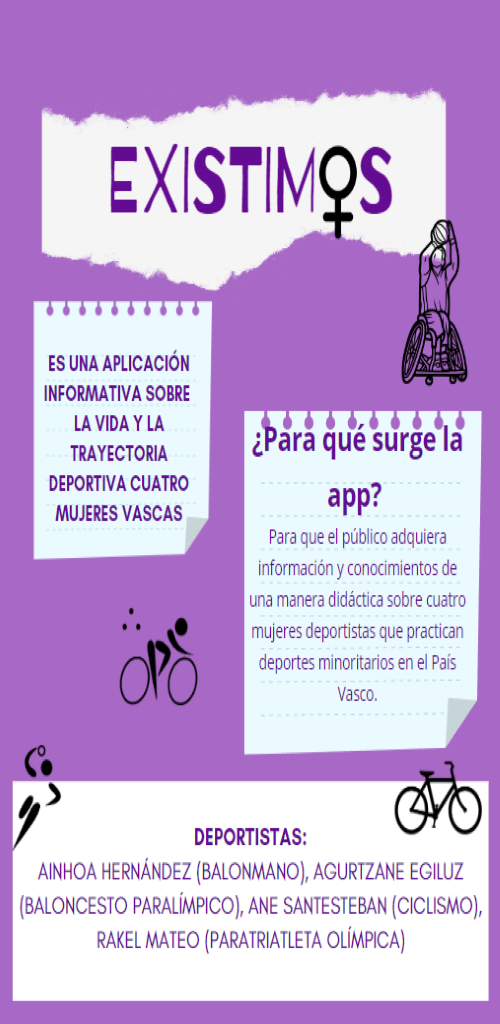 EXISTIMOS

ES UNA APLICACIÓN INFORMATIVA SOBRE LA VIDA Y LA TRAYECTORIA DEPORTIVA CUATRO MUJERES VASCAS

¿Para qué surge la app?

Para que el público adquiera información y conocimientos de una manera didáctica sobre cuatro mujeres deportistas que practican deportes minoritarios en el País Vasco.

DEPORTISTAS:
AINHOA HERNÁNDEZ (BALONMANO), AGURTZANE EGILUZ (BALONCESTO PARALÍMPICO), ANE SANTESTEBAN (CICLISMO), RAKEL MATEO (PARATRIATLETA OLÍMPICA)